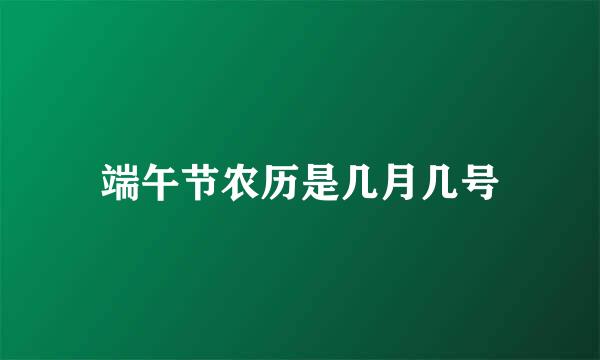 端午节农历是几月几号